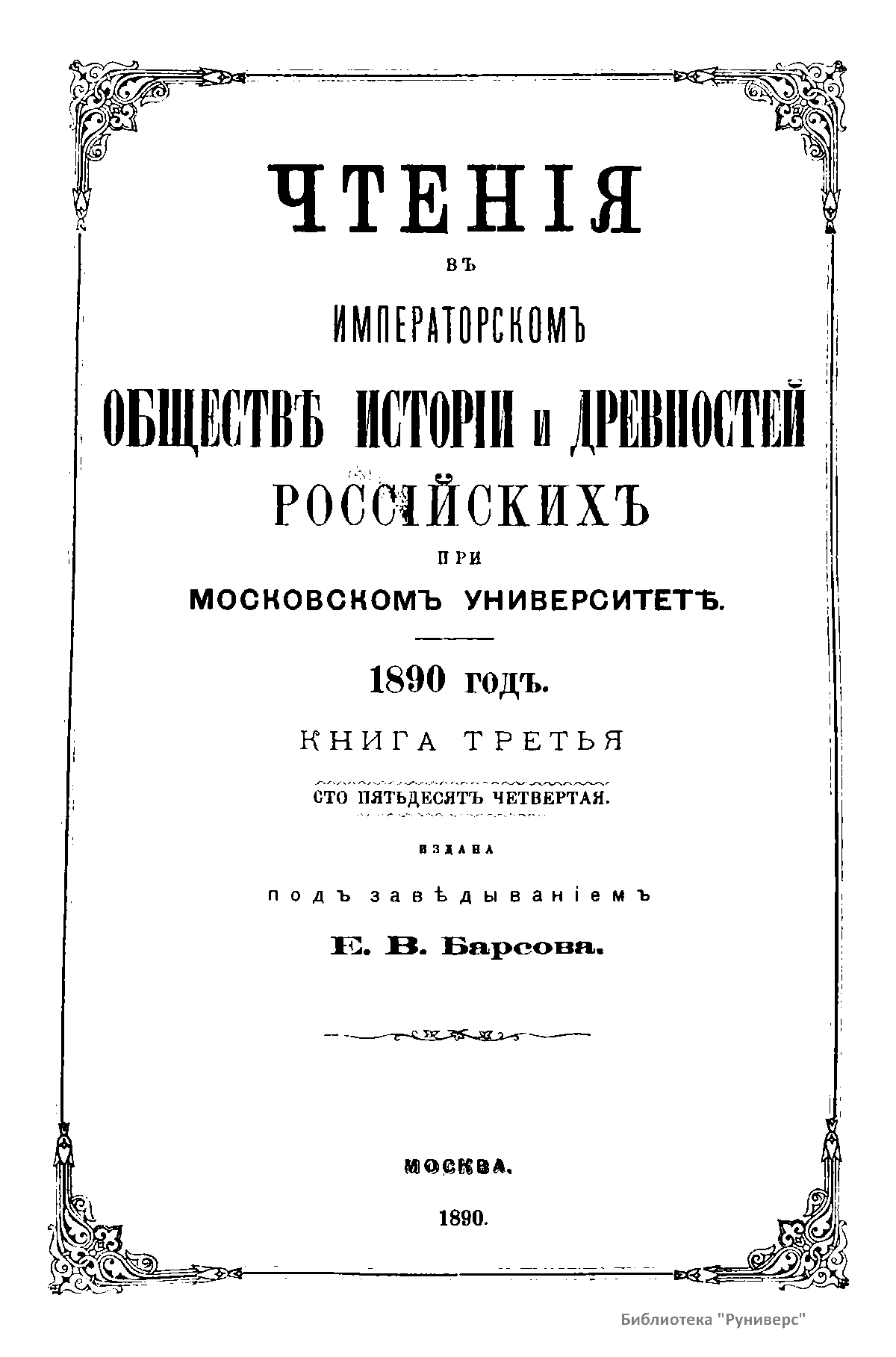 ЧТЕНІЯ

ВЪ

ИМПЕРАТОРСКОМЪ

ОБЩЕСТВѢ ИСТОРІИ и ДРЕВНОСТЕЙ РОССІЙСКИХЪ

ПРИ

МОСКОВСКОМЪ УНИВЕРСИТЕТѢ.

1890 годъ.

КНИГА ТРЕТЬЯ

СТО ПЯТЬДЕСЯТЪ ЧЕТВЕРТАЯ.

ИЗДАНА

подъ завѣдываніемъ

Е. В. Барсова.

МОСКВА.

1890.

Библиотека "Руниверс"